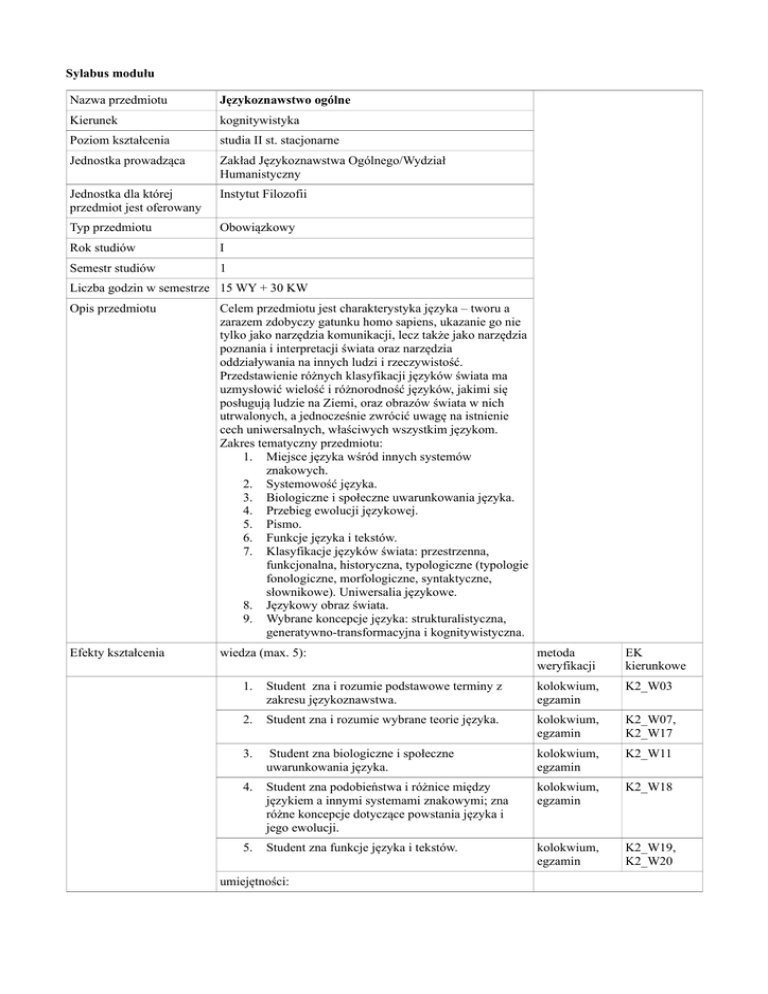 Sylabus modułu

| Nazwa przedmiotu | Językoznawstwo ogólne | | |
|---|---|---|---|
| Kierunek | kognitywistyka | | |
| Poziom kształcenia | studia II st. stacjonarne | | |
| Jednostka prowadząca | Zakład Językoznawstwa Ogólnego/Wydział Humanistyczny | | |
| Jednostka dla której przedmiot jest oferowany | Instytut Filozofii | | |
| Typ przedmiotu | Obowiązkowy | | |
| Rok studiów | I | | |
| Semestr studiów | 1 | | |
| Liczba godzin w semestrze | 15 WY + 30 KW | | |
| Opis przedmiotu | Celem przedmiotu jest charakterystyka języka – tworu a zarazem zdobyczy gatunku homo sapiens, ukazanie go nie tylko jako narzędzia komunikacji, lecz także jako narzędzia poznania i interpretacji świata oraz narzędzia oddziaływania na innych ludzi i rzeczywistość. Przedstawienie różnych klasyfikacji języków świata ma uzmysłowić wielość i różnorodność języków, jakimi się posługują ludzie na Ziemi, oraz obrazów świata w nich utrwalonych, a jednocześnie zwrócić uwagę na istnienie cech uniwersalnych, właściwych wszystkim językom. Zakres tematyczny przedmiotu: 1. Miejsce języka wśród innych systemów znakowych. 2. Systemowość języka. 3. Biologiczne i społeczne uwarunkowania języka. 4. Przebieg ewolucji językowej. 5. Pismo. 6. Funkcje języka i tekstów. 7. Klasyfikacje języków świata: przestrzenna, funkcjonalna, historyczna, typologiczne (typologie fonologiczne, morfologiczne, syntaktyczne, słownikowe). Uniwersalia językowe. 8. Językowy obraz świata. 9. Wybrane koncepcje języka: strukturalistyczna, generatywno-transformacyjna i kognitywistyczna. | | |
| Efekty kształcenia | wiedza (max. 5): | metoda weryfikacji | EK kierunkowe |
| | 1. Student zna i rozumie podstawowe terminy z zakresu językoznawstwa. | kolokwium, egzamin | K2_W03 |
| | 2. Student zna i rozumie wybrane teorie języka. | kolokwium, egzamin | K2_W07, K2_W17 |
| | 3. Student zna biologiczne i społeczne uwarunkowania języka. | kolokwium, egzamin | K2_W11 |
| | 4. Student zna podobieństwa i różnice między językiem a innymi systemami znakowymi; zna różne koncepcje dotyczące powstania języka i jego ewolucji. | kolokwium, egzamin | K2_W18 |
| | 5. Student zna funkcje języka i tekstów. | kolokwium, egzamin | K2_W19, K2_W20 |
| | umiejętności: | | |